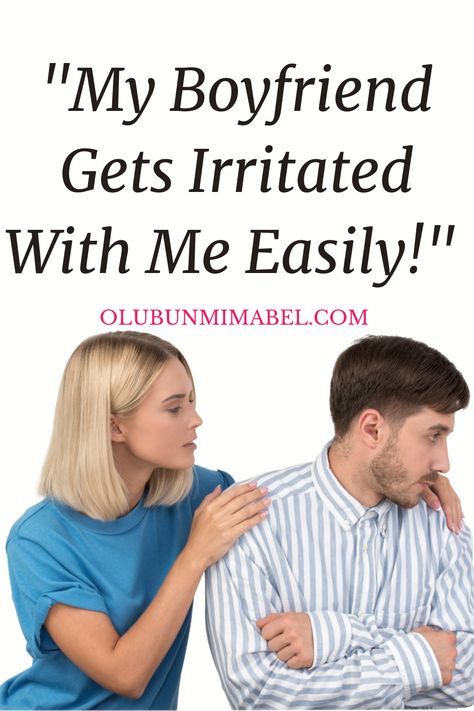 "My Boyfriend Gets Irritated With Me Easily!"

OLUBUNMIMABEL.COM